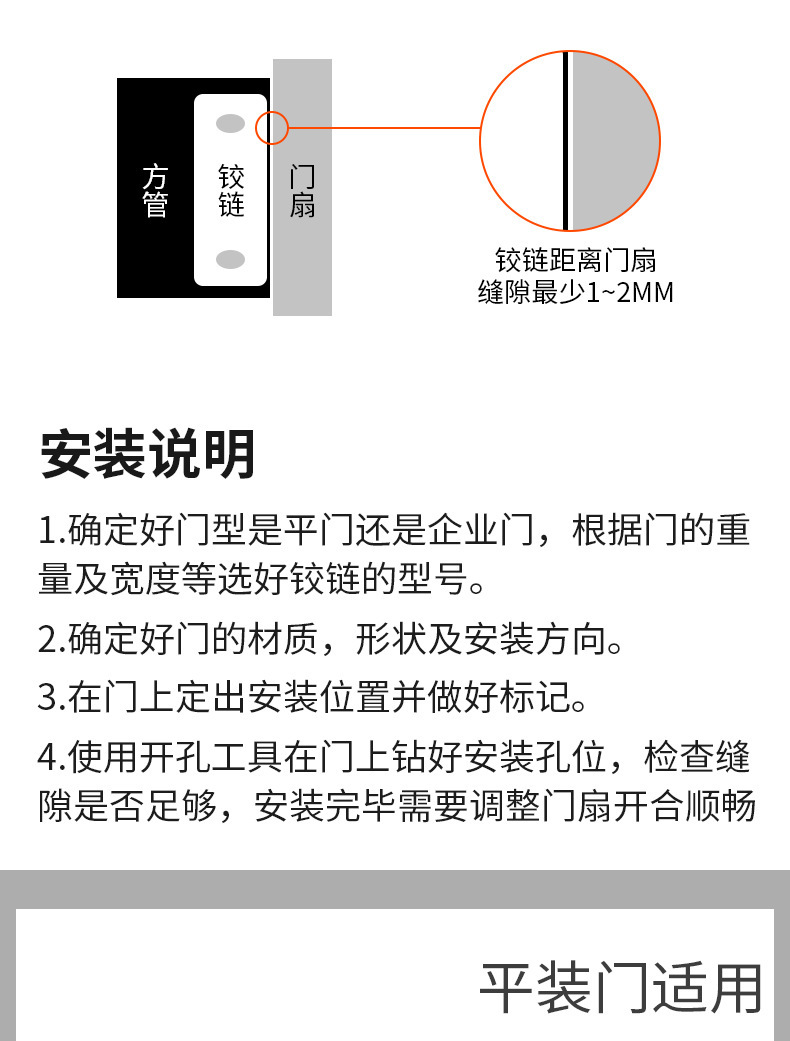 方管

铰链

门扇

铰链距离门扇
缝隙最少1~2MM

安装说明

1.确定好门型是平门还是企业门，根据门的重量及宽度等选好铰链的型号。

2.确定好门的材质，形状及安装方向。

3.在门上定出安装位置并做好标记。

4.使用开孔工具在门上钻好安装孔位，检查缝隙是否足够，安装完毕需要调整门扇开合顺畅

平装门适用